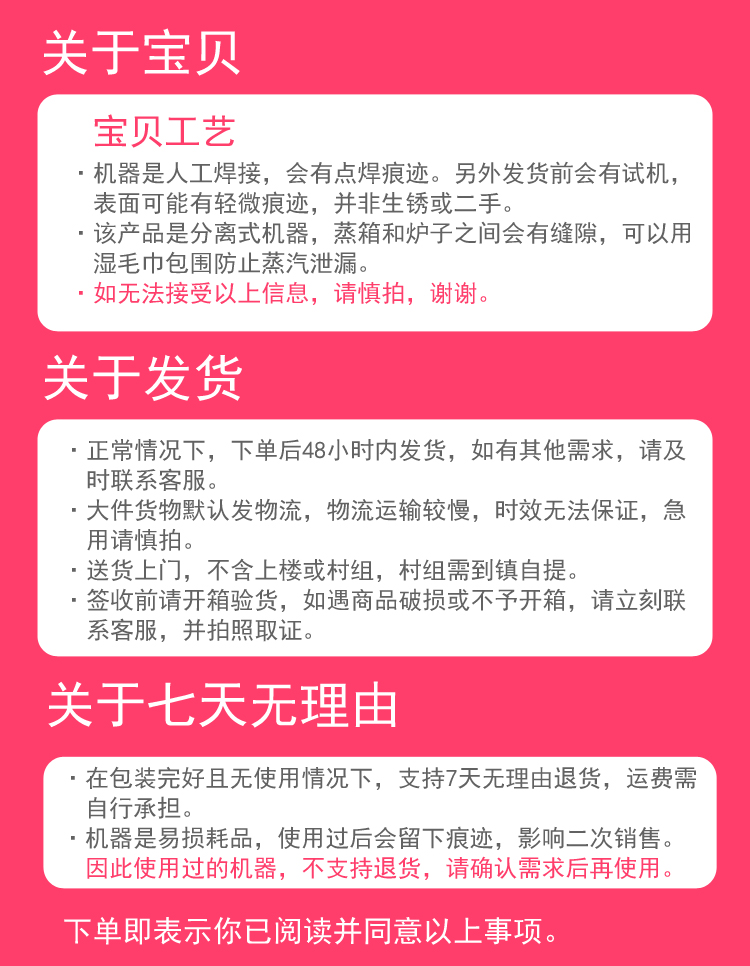 关于宝贝

宝贝工艺

· 机器是人工焊接，会有点焊痕迹。另外发货前会有试机，表面可能有轻微痕迹，并非生锈或二手。
· 该产品是分离式机器，蒸箱和炉子之间会有缝隙，可以用湿毛巾包围防止蒸汽泄漏。
· 如无法接受以上信息，请慎拍，谢谢。

关于发货

· 正常情况下，下单后48小时内发货，如有其他需求，请及时联系客服。
· 大件货物默认发物流，物流运输较慢，时效无法保证，急用请慎拍。
· 送货上门，不含上楼或村组，村组需到镇自提。
· 签收前请开箱验货，如遇商品破损或不予开箱，请立刻联系客服，并拍照取证。

关于七天无理由

· 在包装完好且无使用情况下，支持7天无理由退货，运费需自行承担。
· 机器是易损耗品，使用过后会留下痕迹，影响二次销售。因此使用过的机器，不支持退货，请确认需求后再使用。

下单即表示你已阅读并同意以上事项。